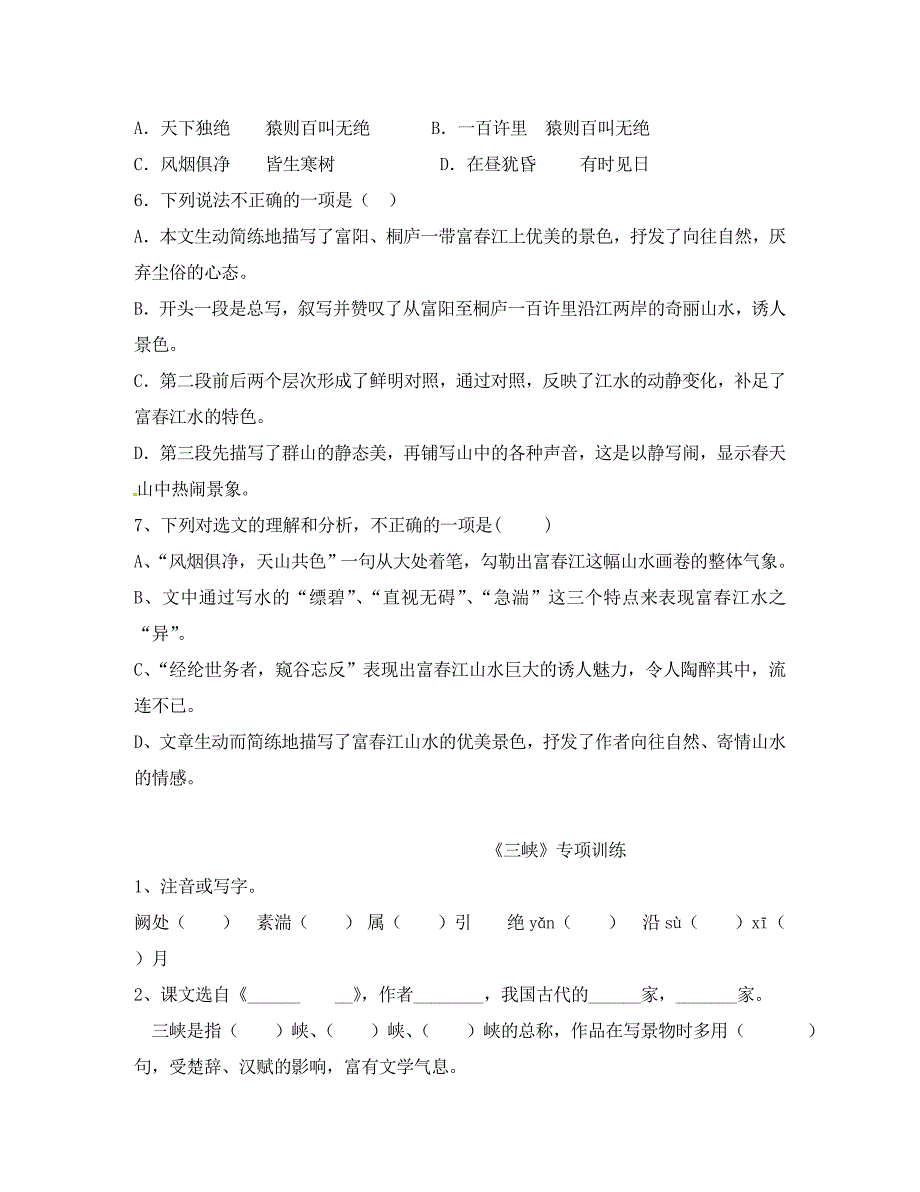 A．天下独绝　　猿则百叫无绝　　　B．一百许里　猿则百叫无绝

C．风烟俱净　　皆生寒树　　　　　D．在昼犹昏　　有时见日

6．下列说法不正确的一项是（　）

A．本文生动简练地描写了富阳、桐庐一带富春江上优美的景色，抒发了向往自然，厌弃尘俗的心态。

B．开头一段是总写，叙写并赞叹了从富阳至桐庐一百许里沿江两岸的奇丽山水，诱人景色。

C．第二段前后两个层次形成了鲜明对照，通过对照，反映了江水的动静变化，补足了富春江水的特色。

D．第三段先描写了群山的静态美，再铺写山中的各种声音，这是以静写闹，显示春天山中热闹景象。

7、下列对选文的理解和分析，不正确的一项是(　　)

A、“风烟俱净，天山共色”一句从大处着笔，勾勒出富春江这幅山水画卷的整体气象。

B、文中通过写水的“缥碧”、“直视无碍”、“急湍”这三个特点来表现富春江水之“异”。

C、“经纶世务者，窥谷忘反”表现出富春江山水巨大的诱人魅力，令人陶醉其中，流连不已。

D、文章生动而简练地描写了富春江山水的优美景色，抒发了作者向往自然、寄情山水的情感。

《三峡》专项训练

1、注音或写字。

阙处（　　）　素湍（　　）　属（　　）引　　绝 yǎn（　　）　沿 sù（　　）xī（　　）月

2、课文选自《______　　__》，作者________，我国古代的______家，_______家。

三峡是指（　　）峡、（　　）峡、（　　）峡的总称，作品在写景物时多用（　　　　）句，受楚辞、汉赋的影响，富有文学气息。